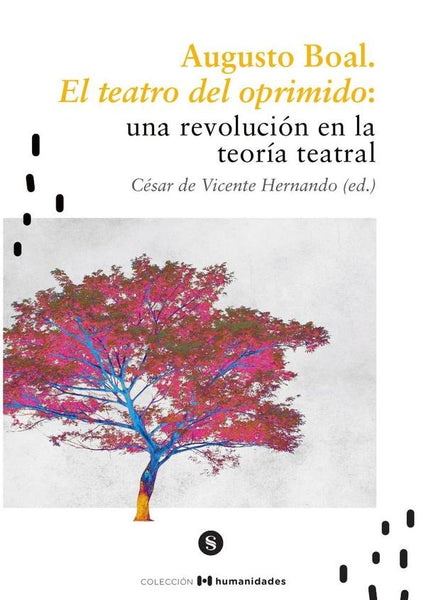 Augusto Boal.
El teatro del oprimido:
una revolución en la teoría teatral

César de Vicente Hernando (ed.)

S

COLECCIÓN humanidades